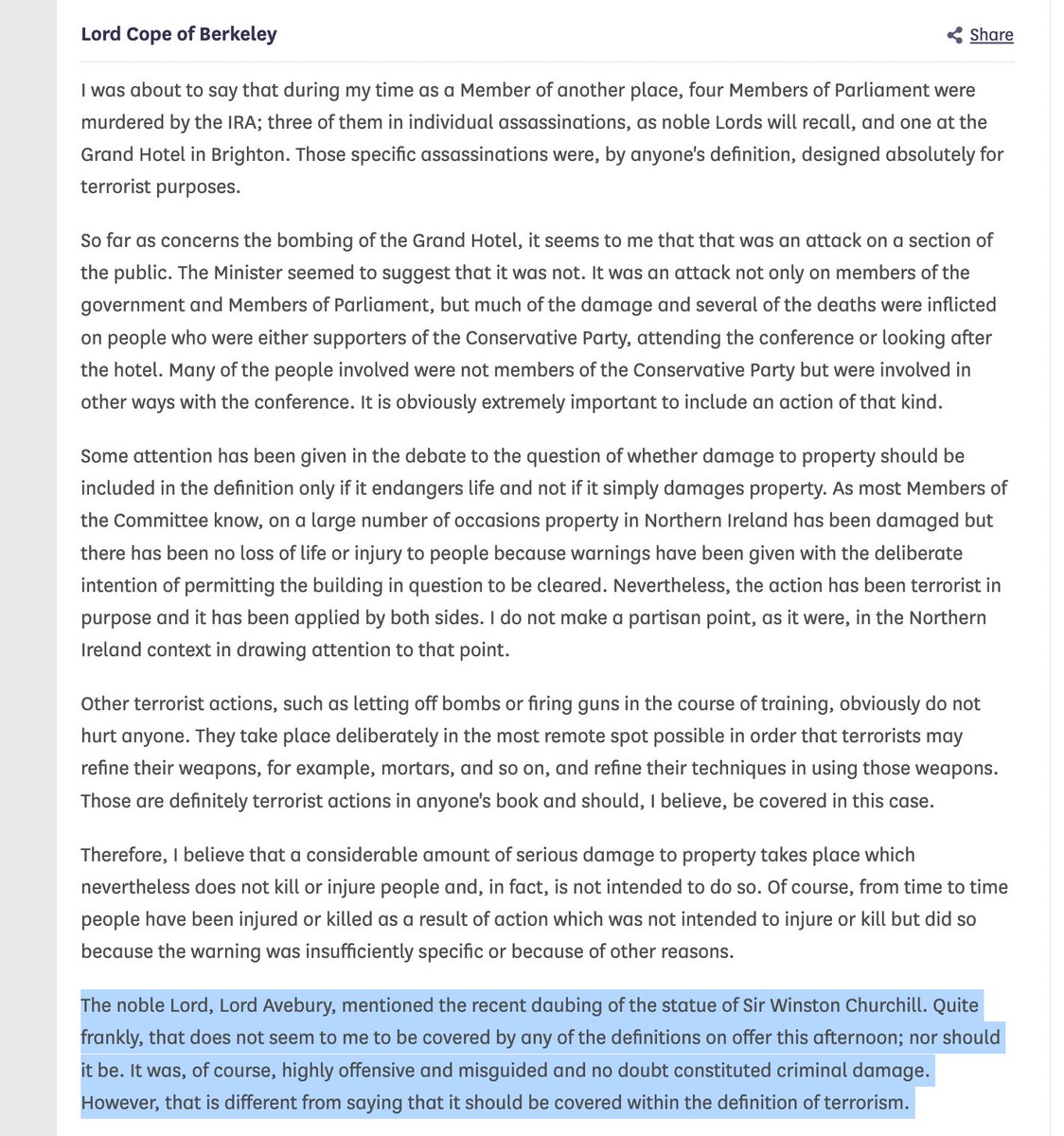 Lord Cope of Berkeley

Share

I was about to say that during my time as a Member of another place, four Members of Parliament were murdered by the IRA; three of them in individual assassinations, as noble Lords will recall, and one at the Grand Hotel in Brighton. Those specific assassinations were, by anyone's definition, designed absolutely for terrorist purposes.

So far as concerns the bombing of the Grand Hotel, it seems to me that that was an attack on a section of the public. The Minister seemed to suggest that it was not. It was an attack not only on members of the government and Members of Parliament, but much of the damage and several of the deaths were inflicted on people who were either supporters of the Conservative Party, attending the conference or looking after the hotel. Many of the people involved were not members of the Conservative Party but were involved in other ways with the conference. It is obviously extremely important to include an action of that kind.

Some attention has been given in the debate to the question of whether damage to property should be included in the definition only if it endangers life and not if it simply damages property. As most Members of the Committee know, on a large number of occasions property in Northern Ireland has been damaged but there has been no loss of life or injury to people because warnings have been given with the deliberate intention of permitting the building in question to be cleared. Nevertheless, the action has been terrorist in purpose and it has been applied by both sides. I do not make a partisan point, as it were, in the Northern Ireland context in drawing attention to that point.

Other terrorist actions, such as letting off bombs or firing guns in the course of training, obviously do not hurt anyone. They take place deliberately in the most remote spot possible in order that terrorists may refine their weapons, for example, mortars, and so on, and refine their techniques in using those weapons. Those are definitely terrorist actions in anyone's book and should, I believe, be covered in this case.

Therefore, I believe that a considerable amount of serious damage to property takes place which nevertheless does not kill or injure people and, in fact, is not intended to do so. Of course, from time to time people have been injured or killed as a result of action which was not intended to injure or kill but did so because the warning was insufficiently specific or because of other reasons.

The noble Lord, Lord Avebury, mentioned the recent daubing of the statue of Sir Winston Churchill. Quite frankly, that does not seem to me to be covered by any of the definitions on offer this afternoon; nor should it be. It was, of course, highly offensive and misguided and no doubt constituted criminal damage. However, that is different from saying that it should be covered within the definition of terrorism.